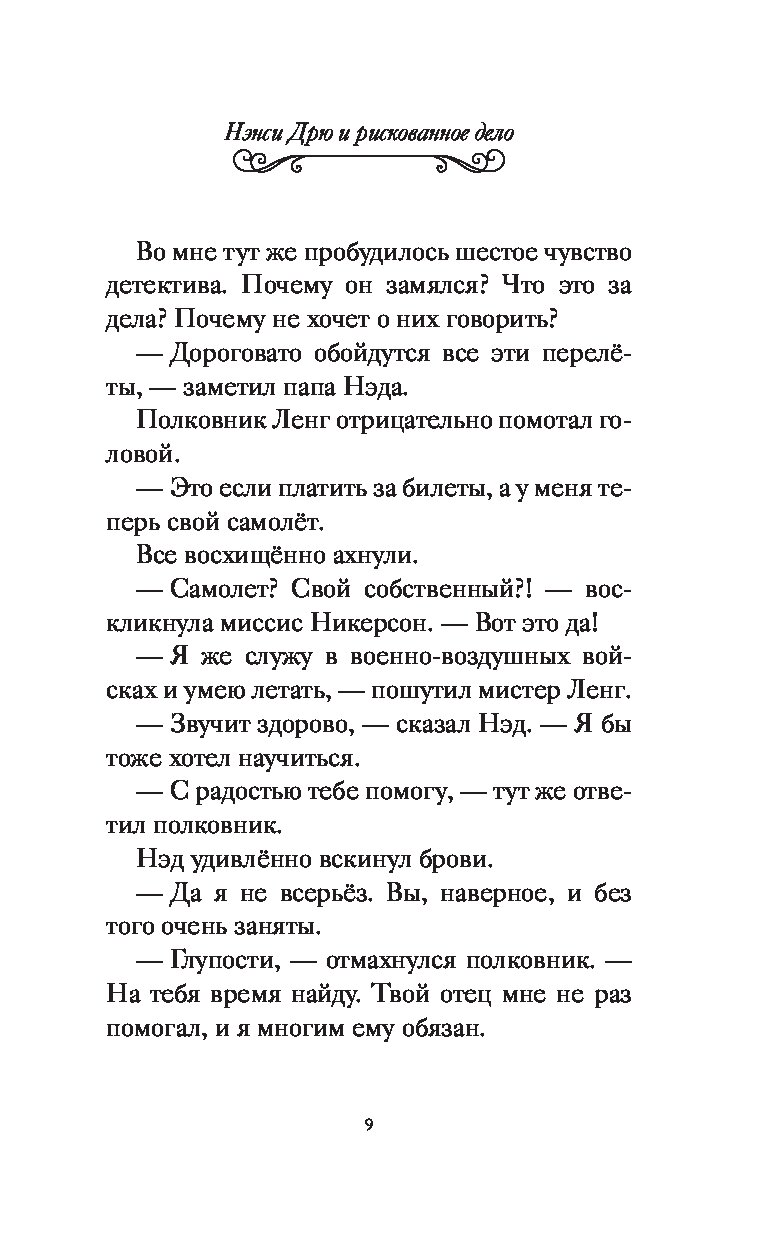 Нэнси Дрю и рискованное дело

Во мне тут же пробудилось шестое чувство детектива. Почему он замялся? Что это за дела? Почему не хочет о них говорить?

— Дороговато обойдутся все эти перелёты, — заметил папа Нэда.

Полковник Ленг отрицательно помотал головой.

— Это если платить за билеты, а у меня теперь свой самолёт.

Все восхищённо ахнули.

— Самолет? Свой собственный?! — воскликнула миссис Никерсон. — Вот это да!

— Я же служу в военно-воздушных войсках и умею летать, — пошутил мистер Ленг.

— Звучит здорово, — сказал Нэд. — Я бы тоже хотел научиться.

— С радостью тебе помогу, — тут же ответил полковник.

Нэд удивлённо вскинул брови.

— Да я не всерьёз. Вы, наверное, и без того очень заняты.

— Глупости, — отмахнулся полковник. — На тебя время найду. Твой отец мне не раз помогал, и я многим ему обязан.

9